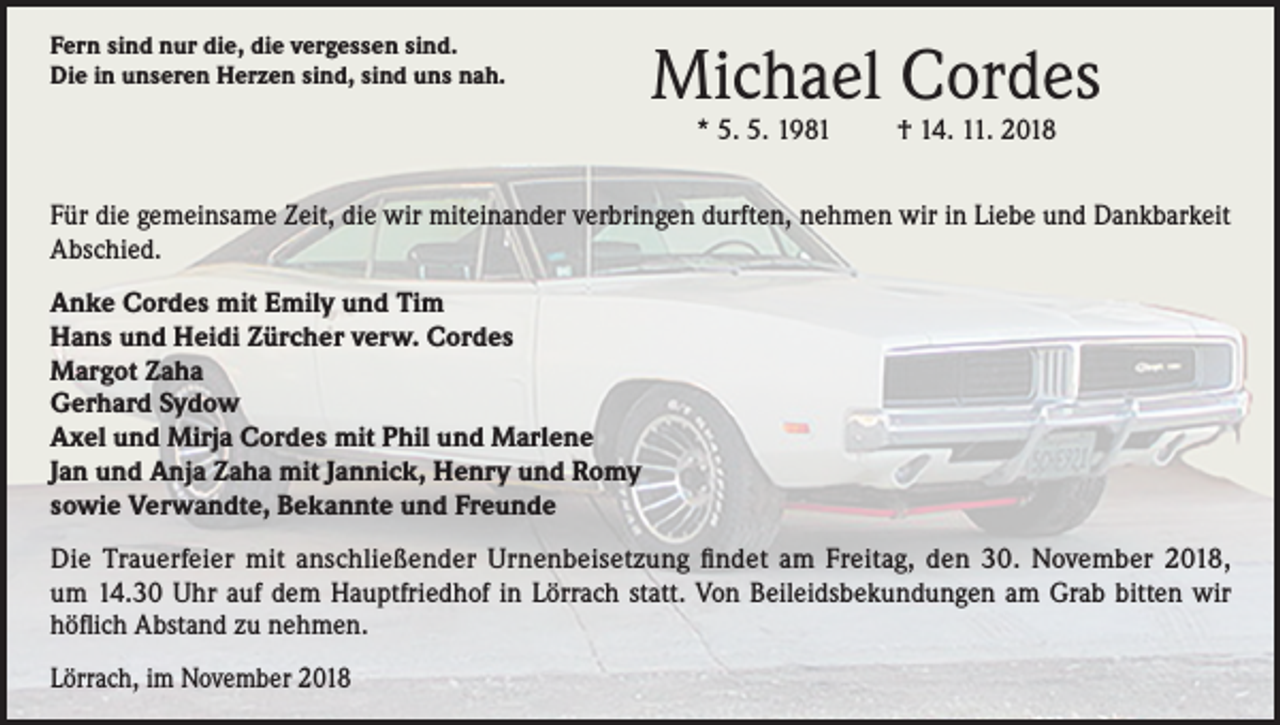 Fern sind nur die, die vergessen sind.
Die in unseren Herzen sind, sind uns nah.

Michael Cordes

* 5. 5. 1981 † 14. 11. 2018

Für die gemeinsame Zeit, die wir miteinander verbringen durften, nehmen wir in Liebe und Dankbarkeit Abschied.

Anke Cordes mit Emily und Tim
Hans und Heidi Zürcher verw. Cordes
Margot Zaha
Gerhard Sydow
Axel und Mirja Cordes mit Phil und Marlene
Jan und Anja Zaha mit Jannick, Henry und Romy
sowie Verwandte, Bekannte und Freunde

Die Trauerfeier mit anschließender Urnenbeisetzung findet am Freitag, den 30. November 2018, um 14.30 Uhr auf dem Hauptfriedhof in Lörrach statt. Von Beileidsbekundungen am Grab bitten wir höflich Abstand zu nehmen.

Lörrach, im November 2018